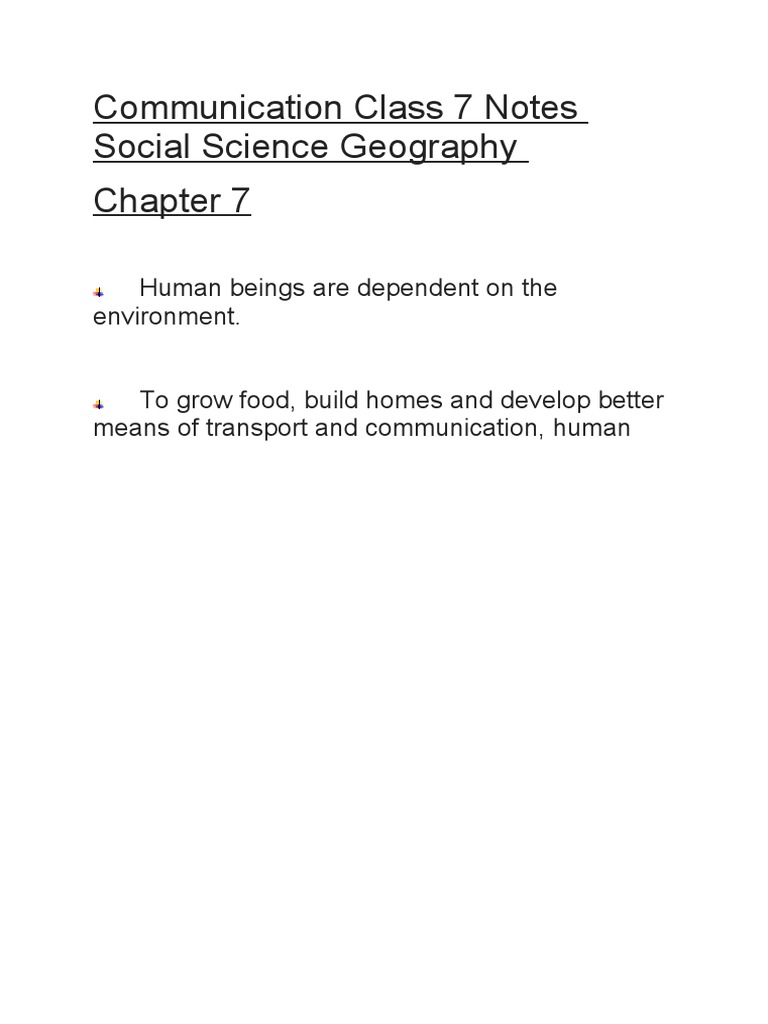 Communication Class 7 Notes Social Science Geography

Chapter 7

Human beings are dependent on the environment.

To grow food, build homes and develop better means of transport and communication, human